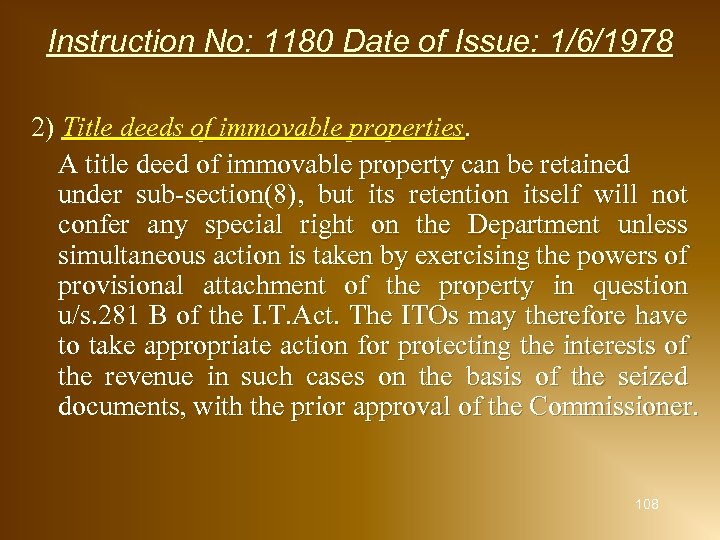 Instruction No: 1180 Date of Issue: 1/6/1978

2) Title deeds of immovable properties.

A title deed of immovable property can be retained under sub-section(8), but its retention itself will not confer any special right on the Department unless simultaneous action is taken by exercising the powers of provisional attachment of the property in question u/s.281 B of the I.T.Act. The ITOs may therefore have to take appropriate action for protecting the interests of the revenue in such cases on the basis of the seized documents, with the prior approval of the Commissioner.

108